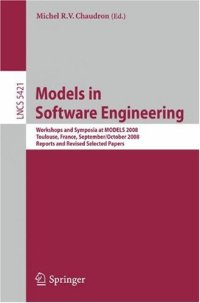 Michel R.V. Chaudron (Ed.)

LNCS 5421

Models in Software Engineering

Workshops and Symposia at MODELS 2008
Toulouse, France, September/October 2008
Reports and Revised Selected Papers

Springer